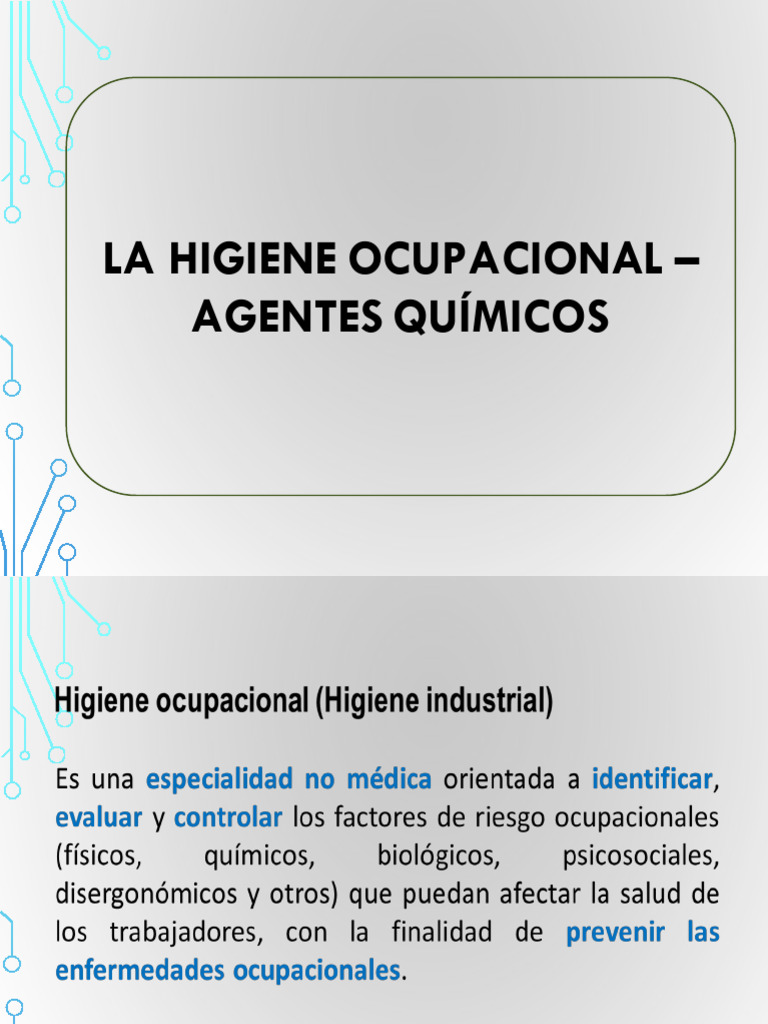 LA HIGIENE OCUPACIONAL – AGENTES QUÍMICOS

Higiene ocupacional (Higiene industrial)

Es una especialidad no médica orientada a identificar, evaluar y controlar los factores de riesgo ocupacionales (físicos, químicos, biológicos, psicosociales, disergonómicos y otros) que puedan afectar la salud de los trabajadores, con la finalidad de prevenir las enfermedades ocupacionales.